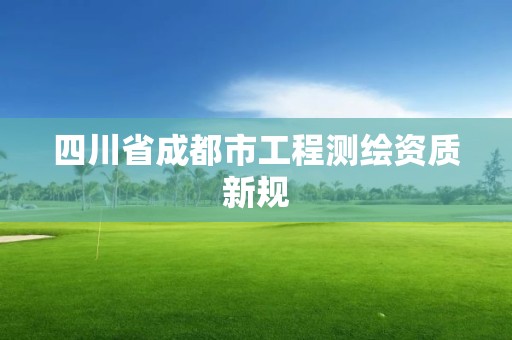 四川省成都市工程测绘资质新规